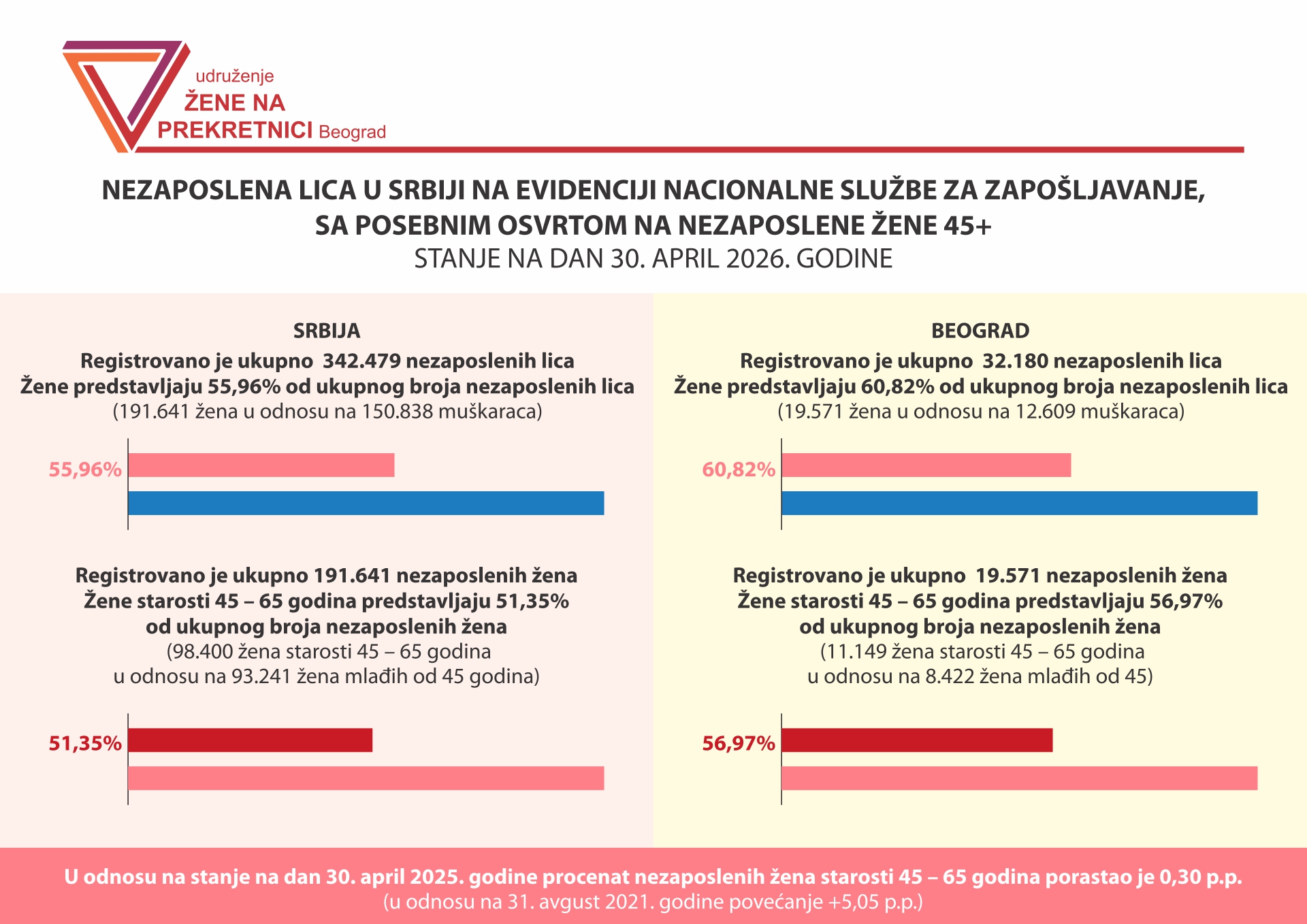 udruženje
ŽENE NA
PREKRETNICI Beograd

NEZAPOSLENA LICA U SRBIJI NA EVIDENCIJI NACIONALNE SLUŽBE ZA ZAPOŠLJAVANJE, SA POSEBNIM OSVRTOM NA NEZAPOSLENE ŽENE 45+
STANJE NA DAN 30. APRIL 2026. GODINE

SRBIJA
Registrovano je ukupno 342.479 nezaposlenih lica
Žene predstavljaju 55,96% od ukupnog broja nezaposlenih lica
(191.641 žena u odnosu na 150.838 muškaraca)

55,96%

Registrovano je ukupno 191.641 nezaposlenih žena
Žene starosti 45 – 65 godina predstavljaju 51,35%
od ukupnog broja nezaposlenih žena
(98.400 žena starosti 45 – 65 godina
u odnosu na 93.241 žena mlađih od 45 godina)

51,35%

BEOGRAD
Registrovano je ukupno 32.180 nezaposlenih lica
Žene predstavljaju 60,82% od ukupnog broja nezaposlenih lica
(19.571 žena u odnosu na 12.609 muškaraca)

60,82%

Registrovano je ukupno 19.571 nezaposlenih žena
Žene starosti 45 – 65 godina predstavljaju 56,97%
od ukupnog broja nezaposlenih žena
(11.149 žena starosti 45 – 65 godina
u odnosu na 8.422 žena mlađih od 45)

56,97%

U odnosu na stanje na dan 30. april 2025. godine procenat nezaposlenih žena starosti 45 – 65 godina porastao je 0,30 p.p.
(u odnosu na 31. avgust 2021. godine povećanje +5,05 p.p.)